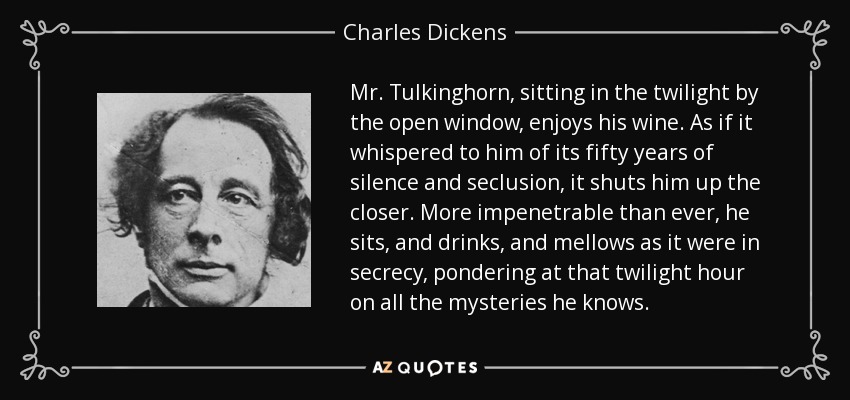 Charles Dickens

Mr. Tulkinghorn, sitting in the twilight by the open window, enjoys his wine. As if it whispered to him of its fifty years of silence and seclusion, it shuts him up the closer. More impenetrable than ever, he sits, and drinks, and mellows as it were in secrecy, pondering at that twilight hour on all the mysteries he knows.

AZ QUOTES